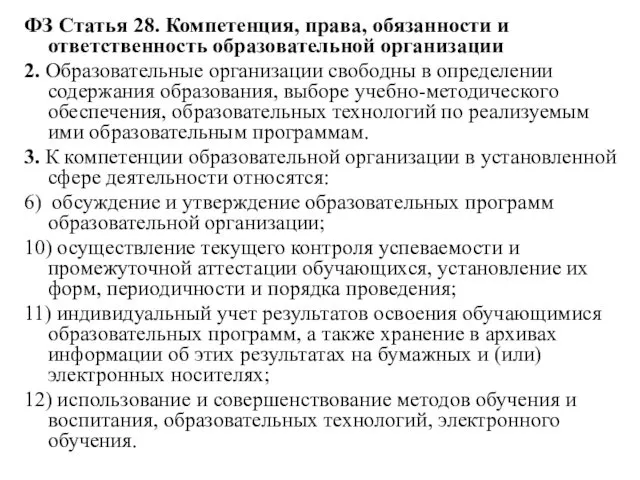 ФЗ Статья 28. Компетенция, права, обязанности и ответственность образовательной организации

2. Образовательные организации свободны в определении содержания образования, выборе учебно-методического обеспечения, образовательных технологий по реализуемым ими образовательным программам.

3. К компетенции образовательной организации в установленной сфере деятельности относятся:

6) обсуждение и утверждение образовательных программ образовательной организации;

10) осуществление текущего контроля успеваемости и промежуточной аттестации обучающихся, установление их форм, периодичности и порядка проведения;

11) индивидуальный учет результатов освоения обучающимися образовательных программ, а также хранение в архивах информации об этих результатах на бумажных и (или) электронных носителях;

12) использование и совершенствование методов обучения и воспитания, образовательных технологий, электронного обучения.